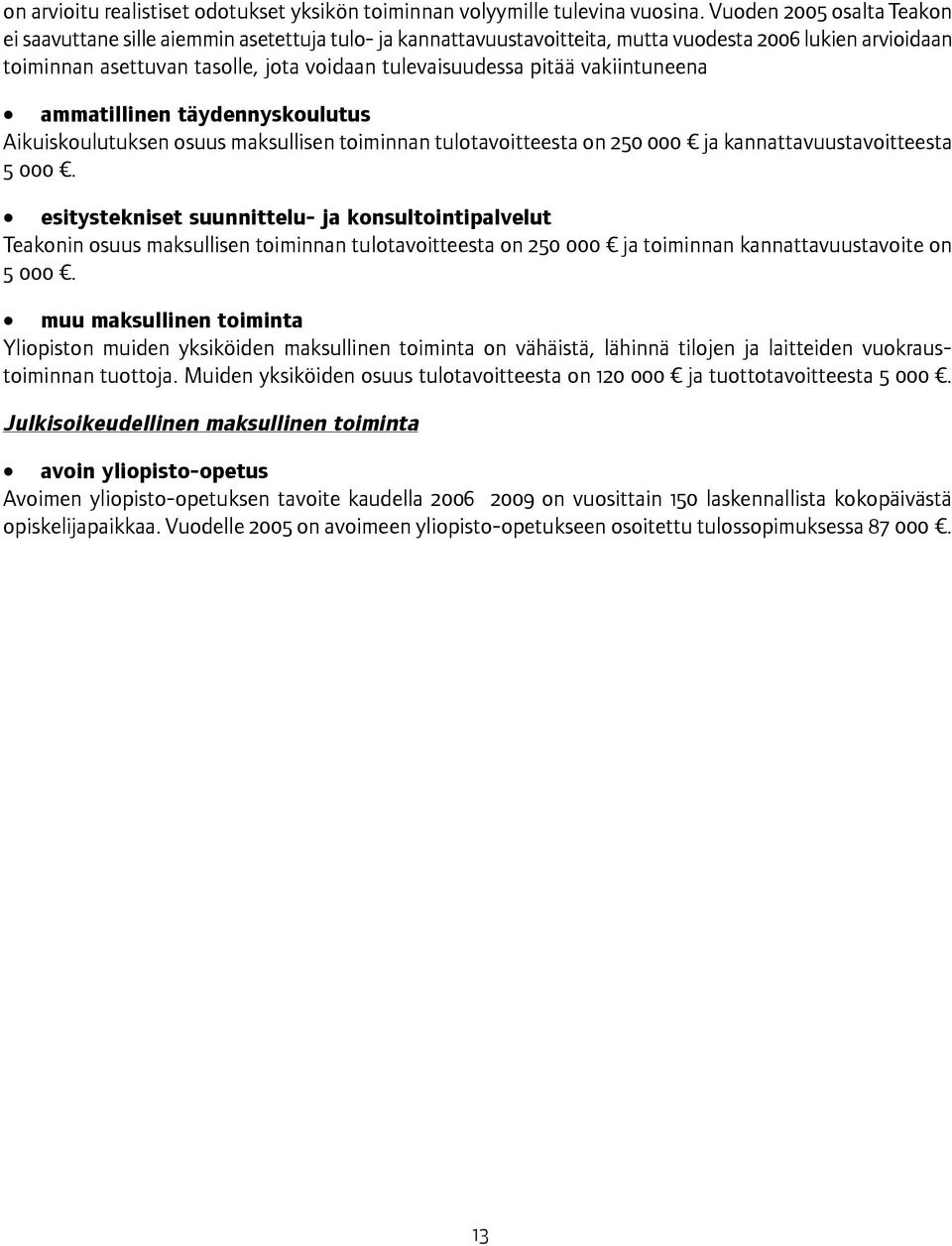 on arvioitu realistiset odotukset yksikön toiminnan volyymille tulevina vuosina. Vuoden 2005 osalta Teakon ei saavuttane sille aiemmin asetettuja tulo- ja kannattavuustavoitteita, mutta vuodesta 2006 lukien arvioidaan toiminnan asettuvan tasolle, jota voidaan tulevaisuudessa pitää vakiintuneena

• ammatillinen täydennyskoulutus
Aikuiskoulutuksen osuus maksullisen toiminnan tulotavoitteesta on 250 000 € ja kannattavuustavoitteesta 5 000 €.

• esitystekniset suunnittelu- ja konsultointipalvelut
Teakonin osuus maksullisen toiminnan tulotavoitteesta on 250 000 € ja toiminnan kannattavuustavoite on 5 000 €.

• muu maksullinen toiminta
Yliopiston muiden yksiköiden maksullinen toiminta on vähäistä, lähinnä tilojen ja laitteiden vuokraustoiminnan tuottoja. Muiden yksiköiden osuus tulotavoitteesta on 120 000 € ja tuottotavoitteesta 5 000 €.

Julkisoikeudellinen maksullinen toiminta

• avoin yliopisto-opetus
Avoimen yliopisto-opetuksen tavoite kaudella 2006 2009 on vuosittain 150 laskennallista kokopäivästä opiskelijapaikkaa. Vuodelle 2005 on avoimeen yliopisto-opetukseen osoitettu tulossopimuksessa 87 000 €.

13